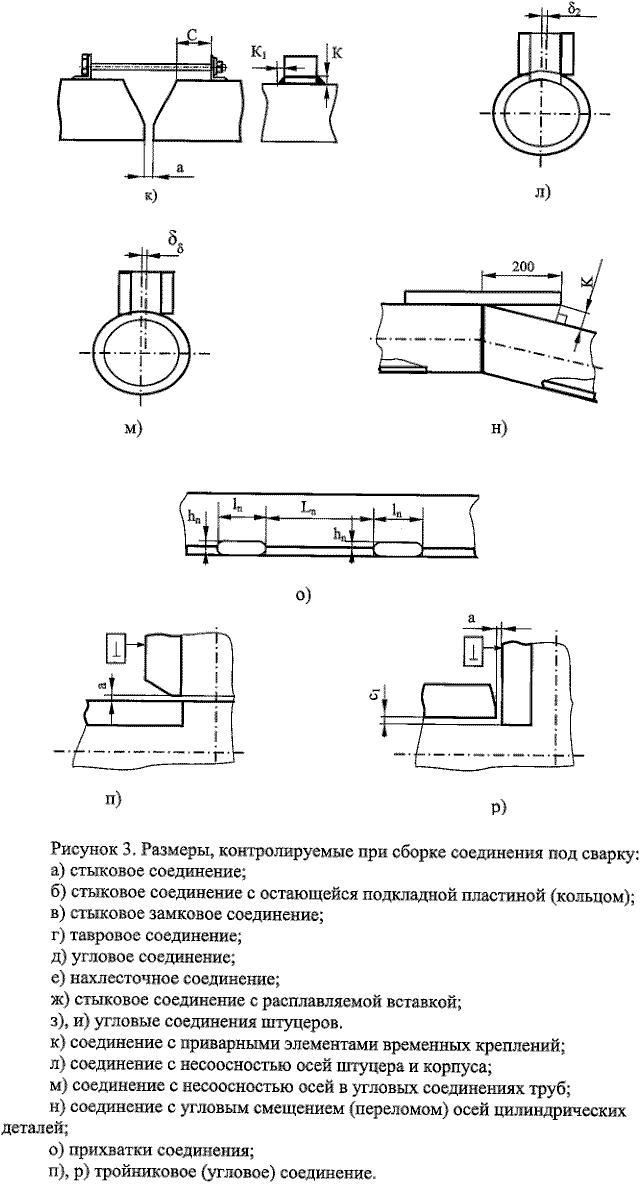 C
$K_1$
K
a
к)

$\delta_2$
л)

$\delta_\delta$
м)

200
K
н)

$h_n$
$l_n$
$L_n$
$h_n$
$l_n$
о)

⊥
a
п)

a
⊥
$c_1$
р)

Рисунок 3. Размеры, контролируемые при сборке соединения под сварку:
а) стыковое соединение;
б) стыковое соединение с остающейся подкладной пластиной (кольцом);
в) стыковое замковое соединение;
г) тавровое соединение;
д) угловое соединение;
е) нахлесточное соединение;
ж) стыковое соединение с расплавляемой вставкой;
з), и) угловые соединения штуцеров.
к) соединение с приварными элементами временных креплений;
л) соединение с несоосностью осей штуцера и корпуса;
м) соединение с несоосностью осей в угловых соединениях труб;
н) соединение с угловым смещением (переломом) осей цилиндрических деталей;
о) прихватки соединения;
п), р) тройниковое (угловое) соединение.